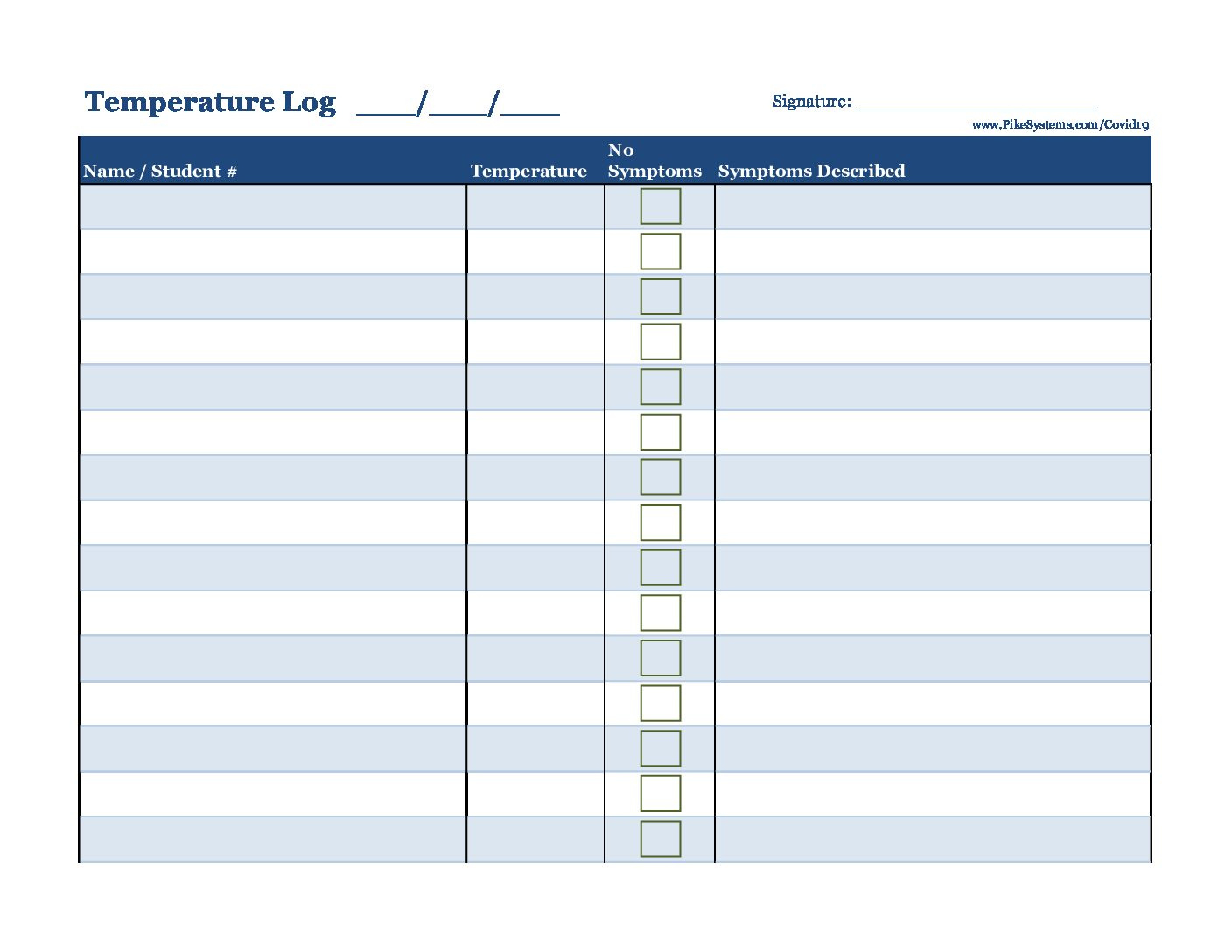 Temperature Log ____/____/____

Signature: ____________________

www.PikeSystems.com/Covid19

| Name / Student # | Temperature | No Symptoms | Symptoms Described |
|---|---|---|---|
| | | | |
| | | | |
| | | | |
| | | | |
| | | | |
| | | | |
| | | | |
| | | | |
| | | | |
| | | | |
| | | | |
| | | | |
| | | | |
| | | | |
| | | | |